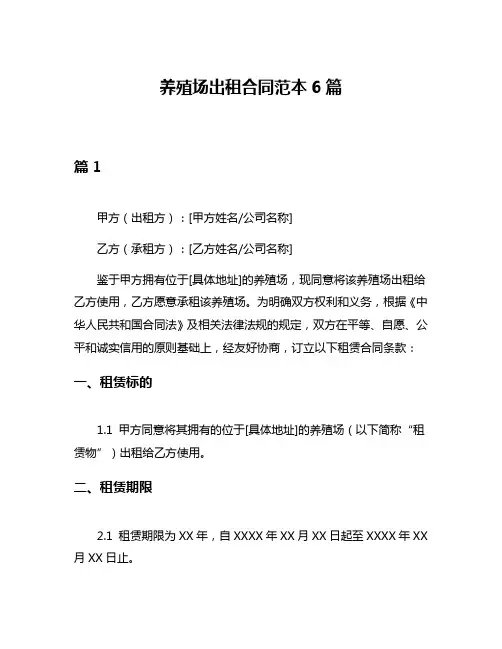 养殖场出租合同范本 6 篇

篇 1

甲方（出租方）：[甲方姓名/公司名称]

乙方（承租方）：[乙方姓名/公司名称]

鉴于甲方拥有位于[具体地址]的养殖场，现同意将该养殖场出租给乙方使用，乙方愿意承租该养殖场。为明确双方权利和义务，根据《中华人民共和国合同法》及相关法律法规的规定，双方在平等、自愿、公平和诚实信用的原则基础上，经友好协商，订立以下租赁合同条款：

一、租赁标的

1.1 甲方同意将其拥有的位于[具体地址]的养殖场（以下简称“租赁物”）出租给乙方使用。

二、租赁期限

2.1 租赁期限为 XX 年，自 XXXX 年 XX 月 XX 日起至 XXXX 年 XX 月 XX 日止。